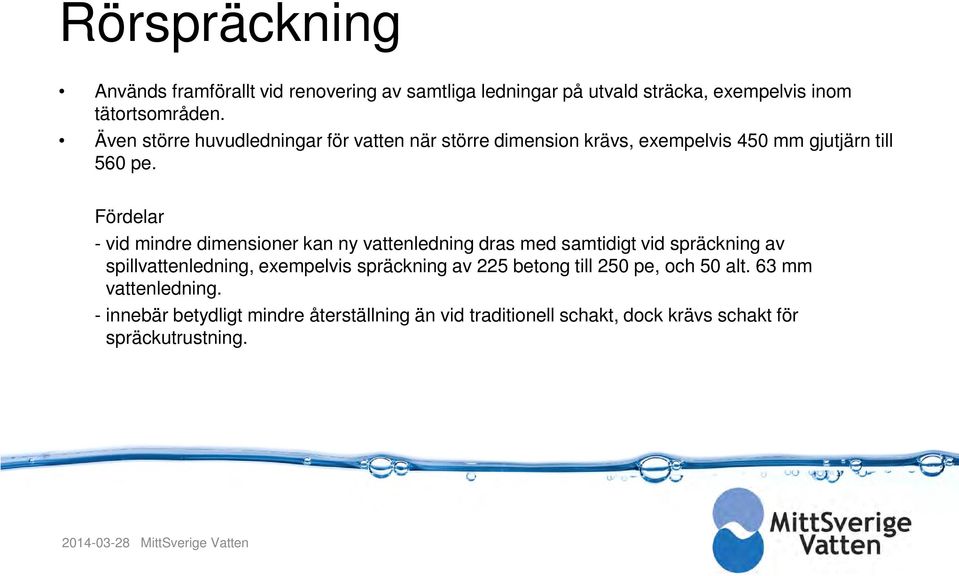 Rörspräckning

• Används framförallt vid renovering av samtliga ledningar på utvald sträcka, exempelvis inom tätortsområden.
• Även större huvudledningar för vatten när större dimension krävs, exempelvis 450 mm gjutjärn till 560 pe.

Fördelar
- vid mindre dimensioner kan ny vattenledning dras med samtidigt vid spräckning av spillvattenledning, exempelvis spräckning av 225 betong till 250 pe, och 50 alt. 63 mm vattenledning.
- innebär betydligt mindre återställning än vid traditionell schakt, dock krävs schakt för spräckutrustning.

2014-03-28 MittSverige Vatten

MittSverige Vatten